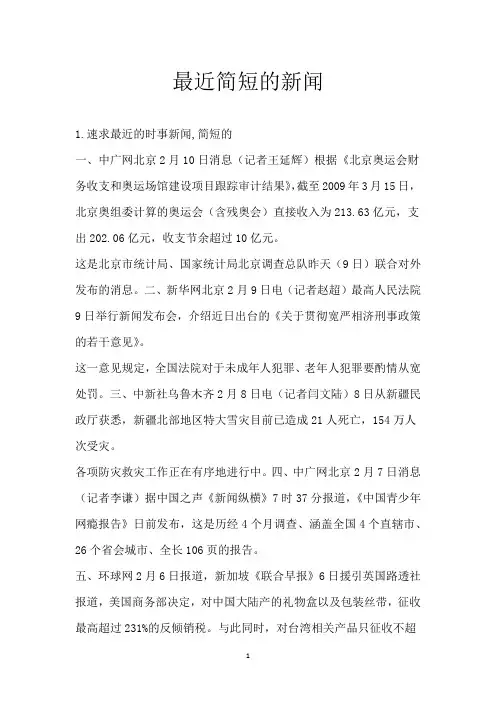 最近简短的新闻

1.速求最近的时事新闻,简短的

一、中广网北京2月10日消息（记者王延辉）根据《北京奥运会财务收支和奥运场馆建设项目跟踪审计结果》,截至2009年3月15日，北京奥组委计算的奥运会（含残奥会）直接收入为213.63亿元，支出202.06亿元，收支节余超过10亿元。

这是北京市统计局、国家统计局北京调查总队昨天（9日）联合对外发布的消息。二、新华网北京2月9日电（记者赵超）最高人民法院9日举行新闻发布会，介绍近日出台的《关于贯彻宽严相济刑事政策的若干意见》。

这一意见规定，全国法院对于未成年人犯罪、老年人犯罪要酌情从宽处罚。三、中新社乌鲁木齐2月8日电（记者闫文陆）8日从新疆民政厅获悉，新疆北部地区特大雪灾目前已造成21人死亡，154万人次受灾。

各项防灾救灾工作正在有序地进行中。四、中广网北京2月7日消息（记者李谦）据中国之声《新闻纵横》7时37分报道，《中国青少年网瘾报告》日前发布，这是历经4个月调查、涵盖全国4个直辖市、26个省会城市、全长106页的报告。

五、环球网2月6日报道，新加坡《联合早报》6日援引英国路透社报道，美国商务部决定，对中国大陆产的礼物盒以及包装丝带，征收最高超过231%的反倾销税。与此同时，对台湾相关产品只征收不超

1